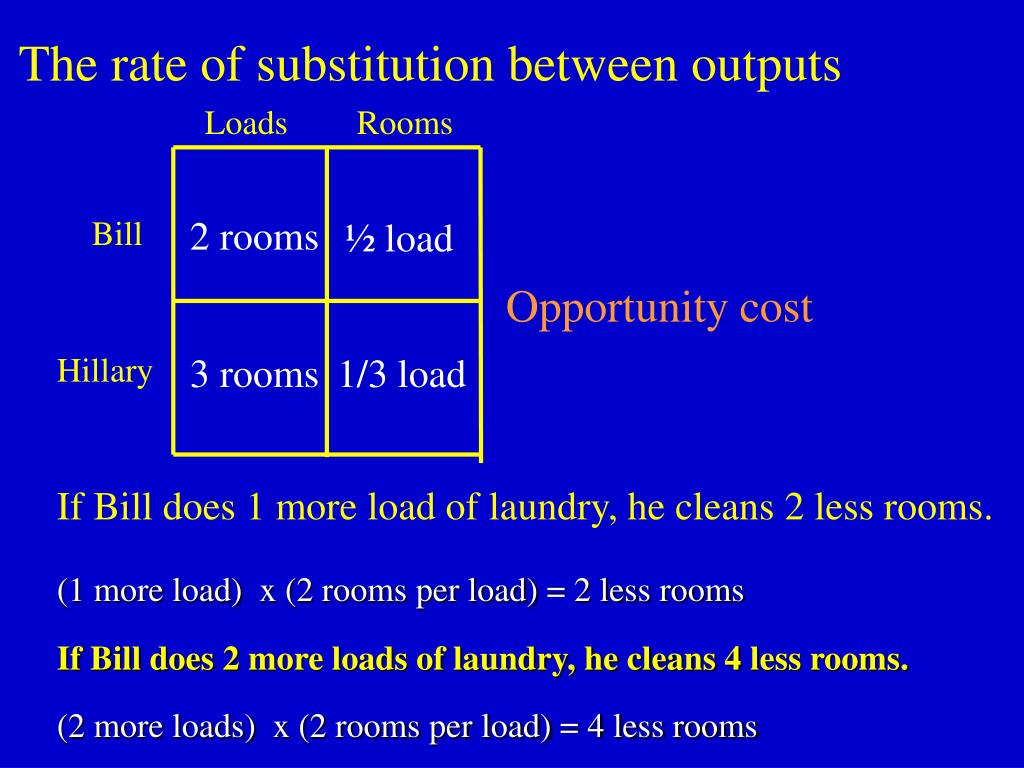 The rate of substitution between outputs

| | Loads | Rooms |
|---|---|---|
| Bill | 2 rooms | ½ load |
| Hillary | 3 rooms | 1/3 load |

Opportunity cost

If Bill does 1 more load of laundry, he cleans 2 less rooms.

(1 more load) x (2 rooms per load) = 2 less rooms

If Bill does 2 more loads of laundry, he cleans 4 less rooms.

(2 more loads) x (2 rooms per load) = 4 less rooms